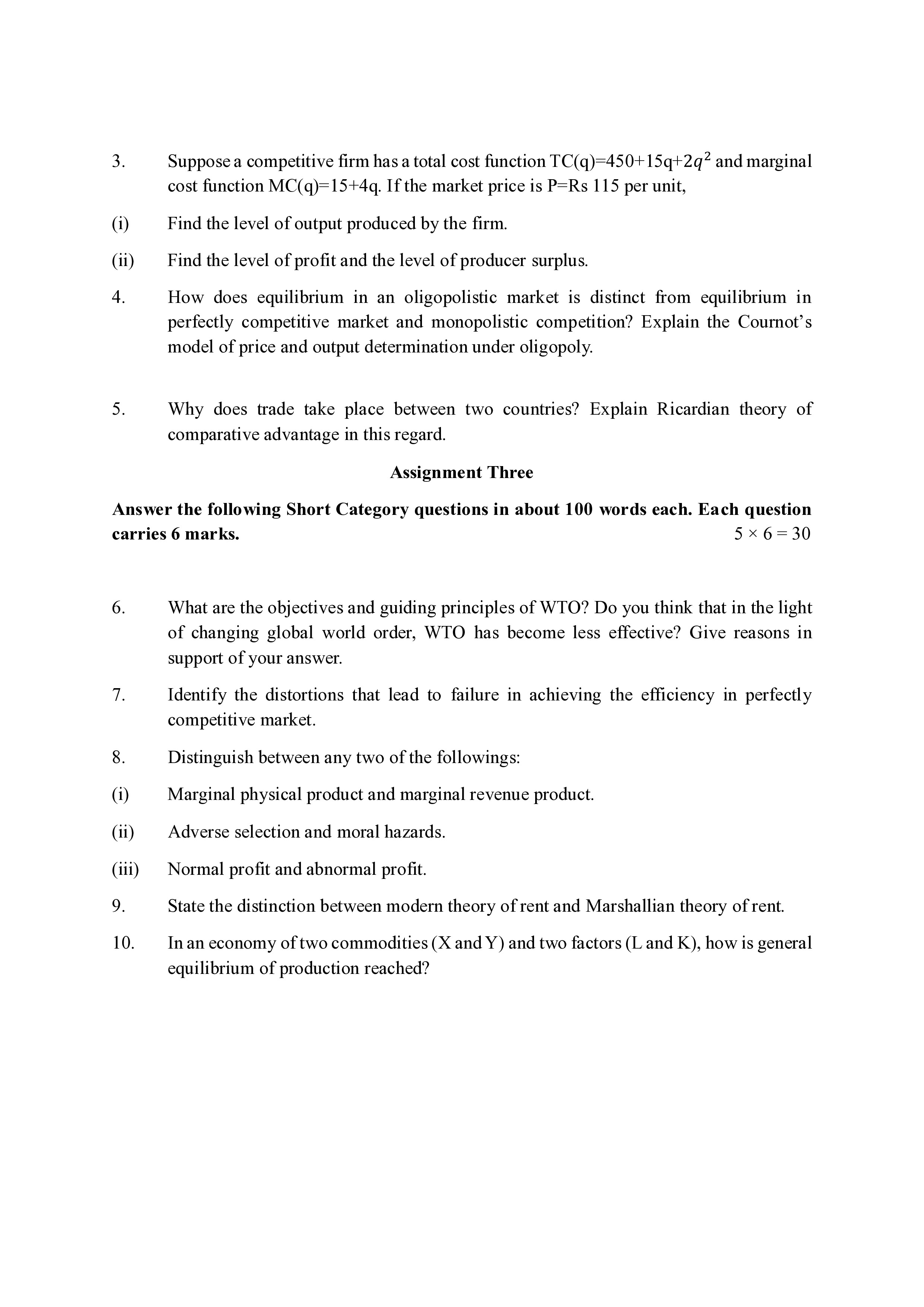 3. Suppose a competitive firm has a total cost function TC(q)=450+15q+$2q^2$ and marginal cost function MC(q)=15+4q. If the market price is P=Rs 115 per unit,

(i) Find the level of output produced by the firm.

(ii) Find the level of profit and the level of producer surplus.

4. How does equilibrium in an oligopolistic market is distinct from equilibrium in perfectly competitive market and monopolistic competition? Explain the Cournot's model of price and output determination under oligopoly.

5. Why does trade take place between two countries? Explain Ricardian theory of comparative advantage in this regard.

Assignment Three

Answer the following Short Category questions in about 100 words each. Each question carries 6 marks. $5 \times 6 = 30$

6. What are the objectives and guiding principles of WTO? Do you think that in the light of changing global world order, WTO has become less effective? Give reasons in support of your answer.

7. Identify the distortions that lead to failure in achieving the efficiency in perfectly competitive market.

8. Distinguish between any two of the followings:

(i) Marginal physical product and marginal revenue product.

(ii) Adverse selection and moral hazards.

(iii) Normal profit and abnormal profit.

9. State the distinction between modern theory of rent and Marshallian theory of rent.

10. In an economy of two commodities (X and Y) and two factors (L and K), how is general equilibrium of production reached?